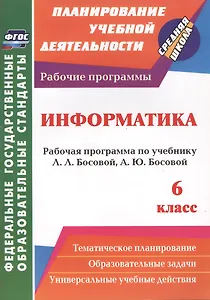 ФГОС

ФЕДЕРАЛЬНЫЕ ГОСУДАРСТВЕННЫЕ ОБРАЗОВАТЕЛЬНЫЕ СТАНДАРТЫ

ПЛАНИРОВАНИЕ УЧЕБНОЙ ДЕЯТЕЛЬНОСТИ

СРЕДНЯЯ ШКОЛА

Рабочие программы

ИНФОРМАТИКА

Рабочая программа по учебнику Л. Л. Босовой, А. Ю. Босовой

6 класс

Тематическое планирование

Образовательные задачи

Универсальные учебные действия